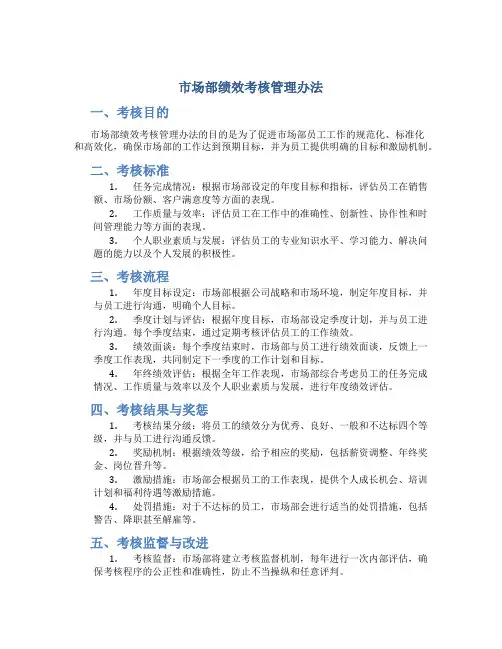 市场部绩效考核管理办法

一、考核目的

市场部绩效考核管理办法的目的是为了促进市场部员工工作的规范化、标准化和高效化，确保市场部的工作达到预期目标，并为员工提供明确的目标和激励机制。

二、考核标准

1. 任务完成情况：根据市场部设定的年度目标和指标，评估员工在销售额、市场份额、客户满意度等方面的表现。

2. 工作质量与效率：评估员工在工作中的准确性、创新性、协作性和时间管理能力等方面的表现。

3. 个人职业素质与发展：评估员工的专业知识水平、学习能力、解决问题的能力以及个人发展的积极性。

三、考核流程

1. 年度目标设定：市场部根据公司战略和市场环境，制定年度目标，并与员工进行沟通，明确个人目标。

2. 季度计划与评估：根据年度目标，市场部设定季度计划，并与员工进行沟通。每个季度结束，通过定期考核评估员工的工作绩效。

3. 绩效面谈：每个季度结束时，市场部与员工进行绩效面谈，反馈上一季度工作表现，共同制定下一季度的工作计划和目标。

4. 年终绩效评估：根据全年工作表现，市场部综合考虑员工的任务完成情况、工作质量与效率以及个人职业素质与发展，进行年度绩效评估。

四、考核结果与奖惩

1. 考核结果分级：将员工的绩效分为优秀、良好、一般和不达标四个等级，并与员工进行沟通反馈。

2. 奖励机制：根据绩效等级，给予相应的奖励，包括薪资调整、年终奖金、岗位晋升等。

3. 激励措施：市场部会根据员工的工作表现，提供个人成长机会、培训计划和福利待遇等激励措施。

4. 处罚措施：对于不达标的员工，市场部会进行适当的处罚措施，包括警告、降职甚至解雇等。

五、考核监督与改进

1. 考核监督：市场部将建立考核监督机制，每年进行一次内部评估，确保考核程序的公正性和准确性，防止不当操纵和任意评判。